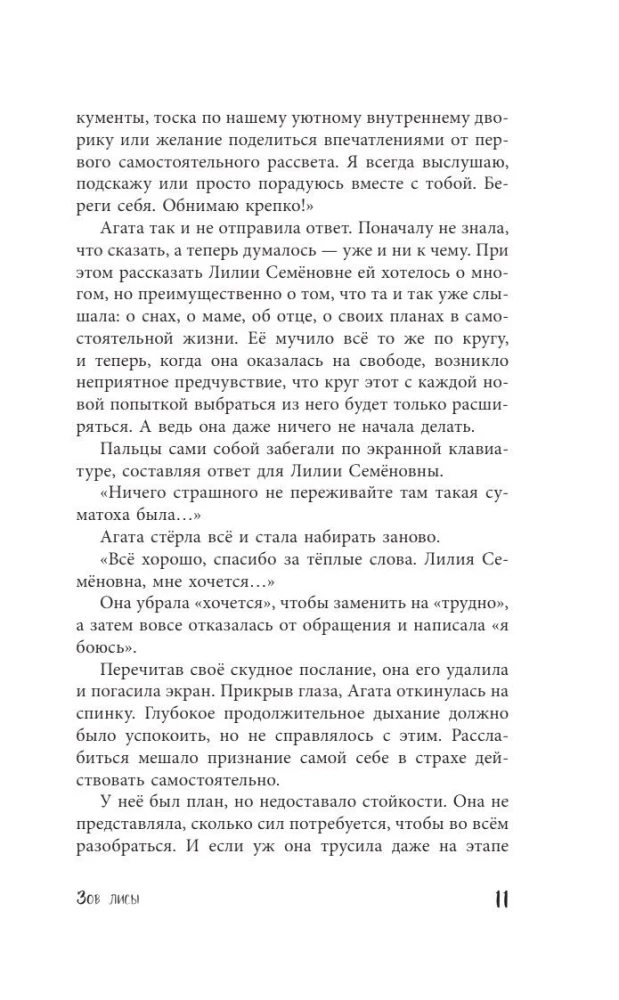 кументы, тоска по нашему уютному внутреннему дворику или желание поделиться впечатлениями от первого самостоятельного рассвета. Я всегда выслушаю, подскажу или просто порадуюсь вместе с тобой. Береги себя. Обнимаю крепко!»

Агата так и не отправила ответ. Поначалу не знала, что сказать, а теперь думалось — уже и ни к чему. При этом рассказать Лилии Семёновне ей хотелось о многом, но преимущественно о том, что та и так уже слышала: о снах, о маме, об отце, о своих планах в самостоятельной жизни. Её мучило всё то же по кругу, и теперь, когда она оказалась на свободе, возникло неприятное предчувствие, что круг этот с каждой новой попыткой выбраться из него будет только расширяться. А ведь она даже ничего не начала делать.

Пальцы сами собой забегали по экранной клавиатуре, составляя ответ для Лилии Семёновны.

«Ничего страшного не переживайте там такая суматоха была...»

Агата стёрла всё и стала набирать заново.

«Всё хорошо, спасибо за тёплые слова. Лилия Семёновна, мне хочется...»

Она убрала «хочется», чтобы заменить на «трудно», а затем вовсе отказалась от обращения и написала «я боюсь».

Перечитав своё скудное послание, она его удалила и погасила экран. Прикрыв глаза, Агата откинулась на спинку. Глубокое продолжительное дыхание должно было успокоить, но не справлялось с этим. Расслабиться мешало признание самой себе в страхе действовать самостоятельно.

У неё был план, но недоставало стойкости. Она не представляла, сколько сил потребуется, чтобы во всём разобраться. И если уж она трусила даже на этапе

Зов лисы 11